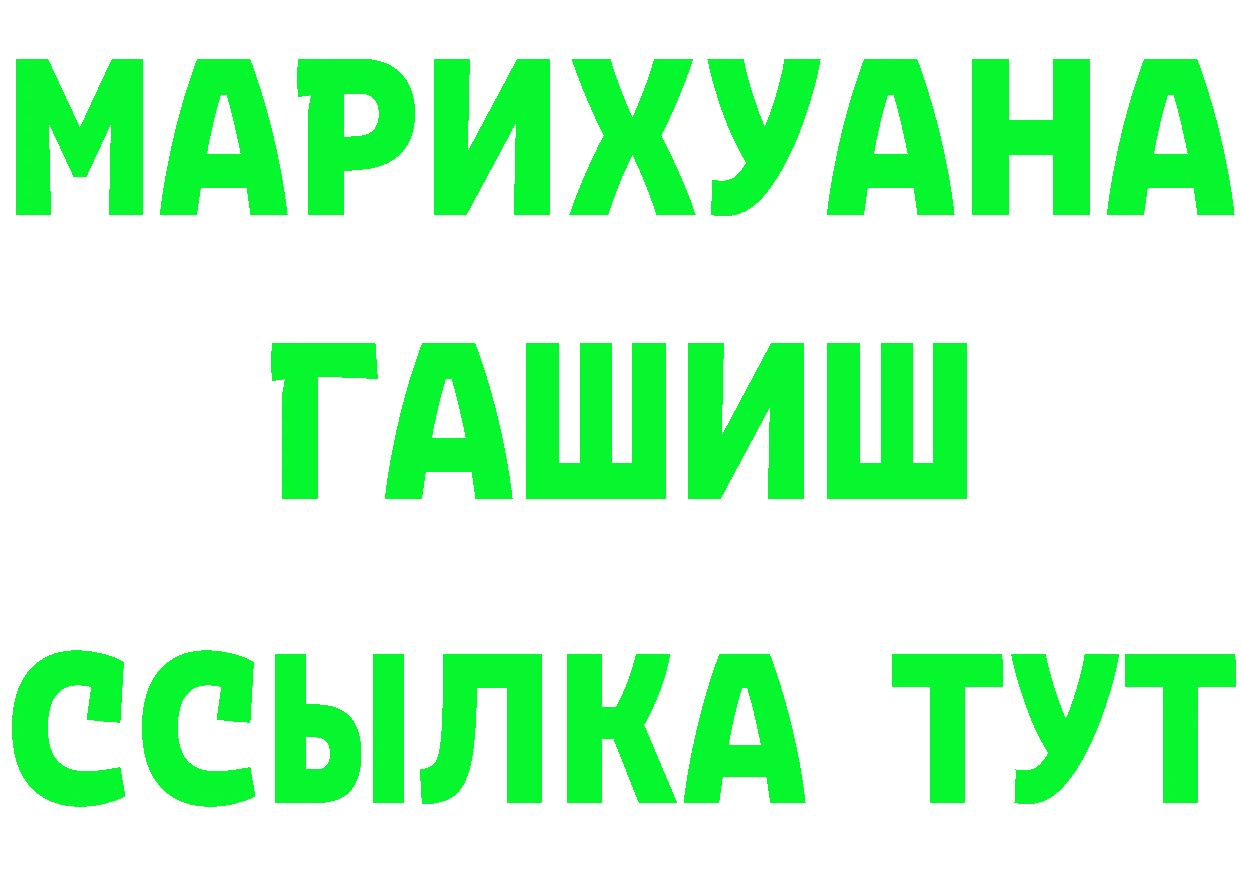 МАРИХУАНА ГАШИШ ССЫЛКА ТУТ